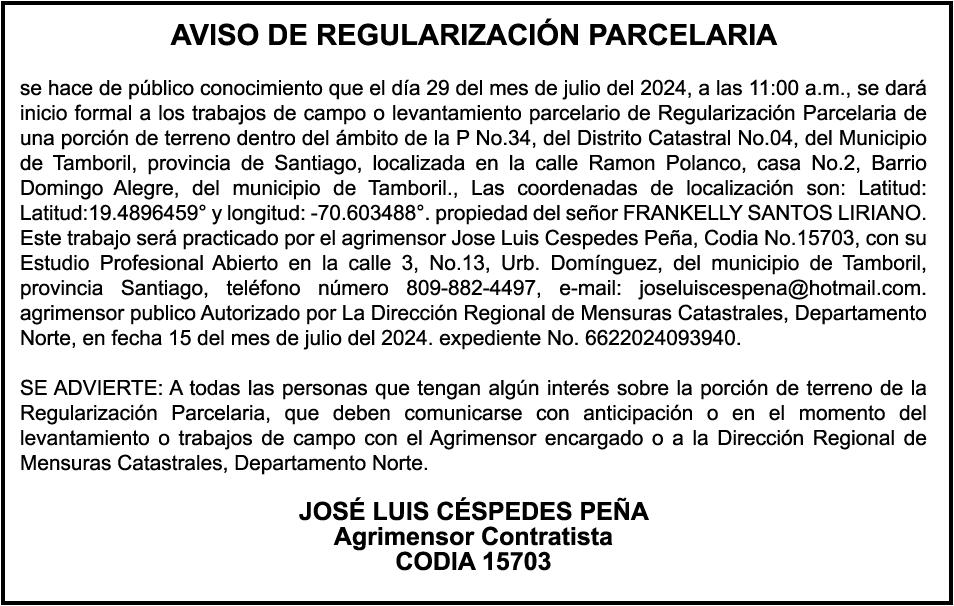 AVISO DE REGULARIZACIÓN PARCELARIA

se hace de público conocimiento que el día 29 del mes de julio del 2024, a las 11:00 a.m., se dará inicio formal a los trabajos de campo o levantamiento parcelario de Regularización Parcelaria de una porción de terreno dentro del ámbito de la P No.34, del Distrito Catastral No.04, del Municipio de Tamboril, provincia de Santiago, localizada en la calle Ramon Polanco, casa No.2, Barrio Domingo Alegre, del municipio de Tamboril., Las coordenadas de localización son: Latitud: Latitud:19.4896459° y longitud: -70.603488°. propiedad del señor FRANKELLY SANTOS LIRIANO. Este trabajo será practicado por el agrimensor Jose Luis Cespedes Peña, Codia No.15703, con su Estudio Profesional Abierto en la calle 3, No.13, Urb. Domínguez, del municipio de Tamboril, provincia Santiago, teléfono número 809-882-4497, e-mail: joseluiscespena@hotmail.com. agrimensor publico Autorizado por La Dirección Regional de Mensuras Catastrales, Departamento Norte, en fecha 15 del mes de julio del 2024. expediente No. 6622024093940.

SE ADVIERTE: A todas las personas que tengan algún interés sobre la porción de terreno de la Regularización Parcelaria, que deben comunicarse con anticipación o en el momento del levantamiento o trabajos de campo con el Agrimensor encargado o a la Dirección Regional de Mensuras Catastrales, Departamento Norte.

JOSÉ LUIS CÉSPEDES PEÑA
Agrimensor Contratista
CODIA 15703